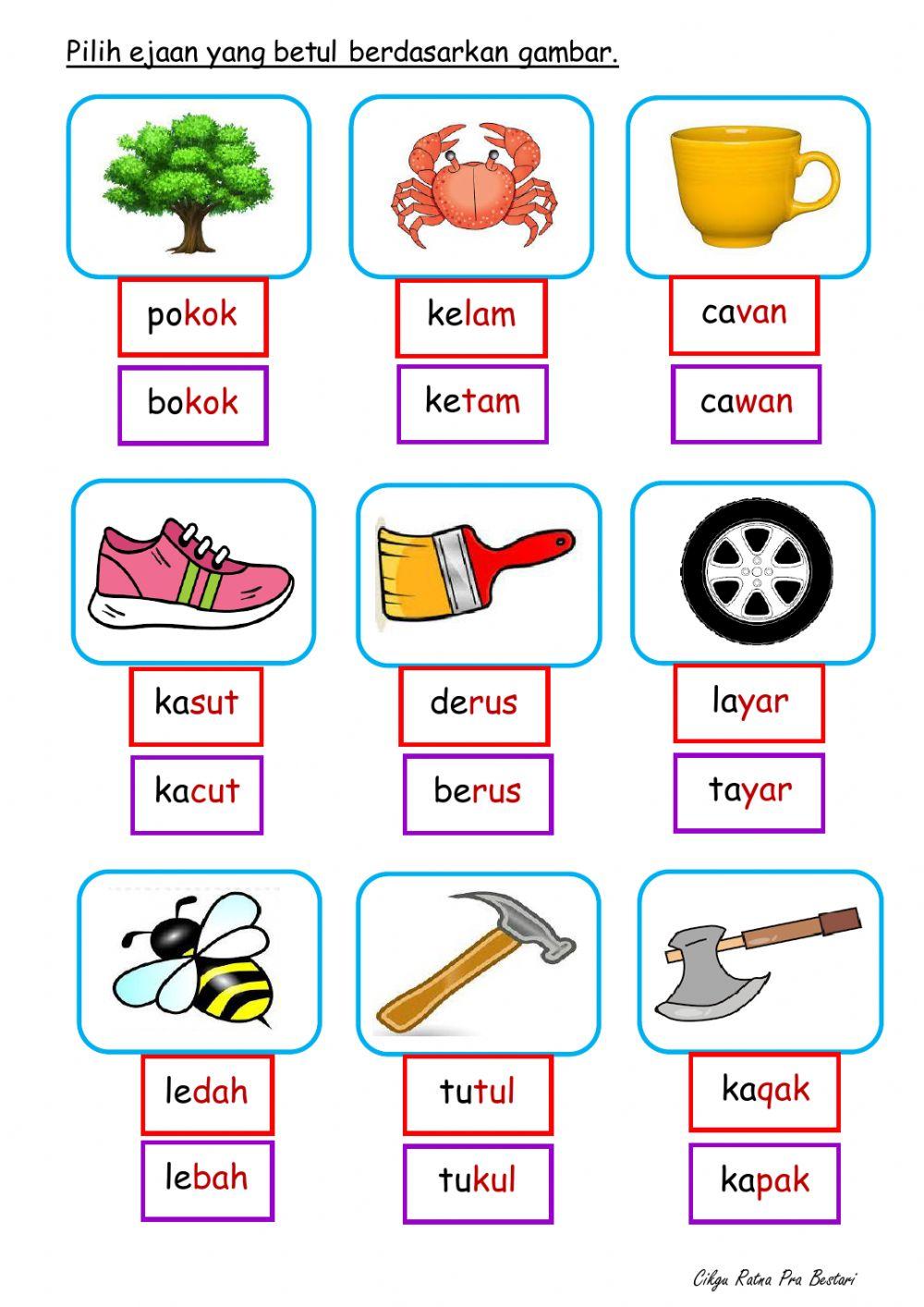 Pilih ejaan yang betul berdasarkan gambar.

pokok
bokok

kelam
ketam

cavan
cawan

kasut
kacut

derus
berus

layar
tayar

ledah
lebah

tutul
tukul

kaqak
kapak

Cikgu Ratna Pra Bestari